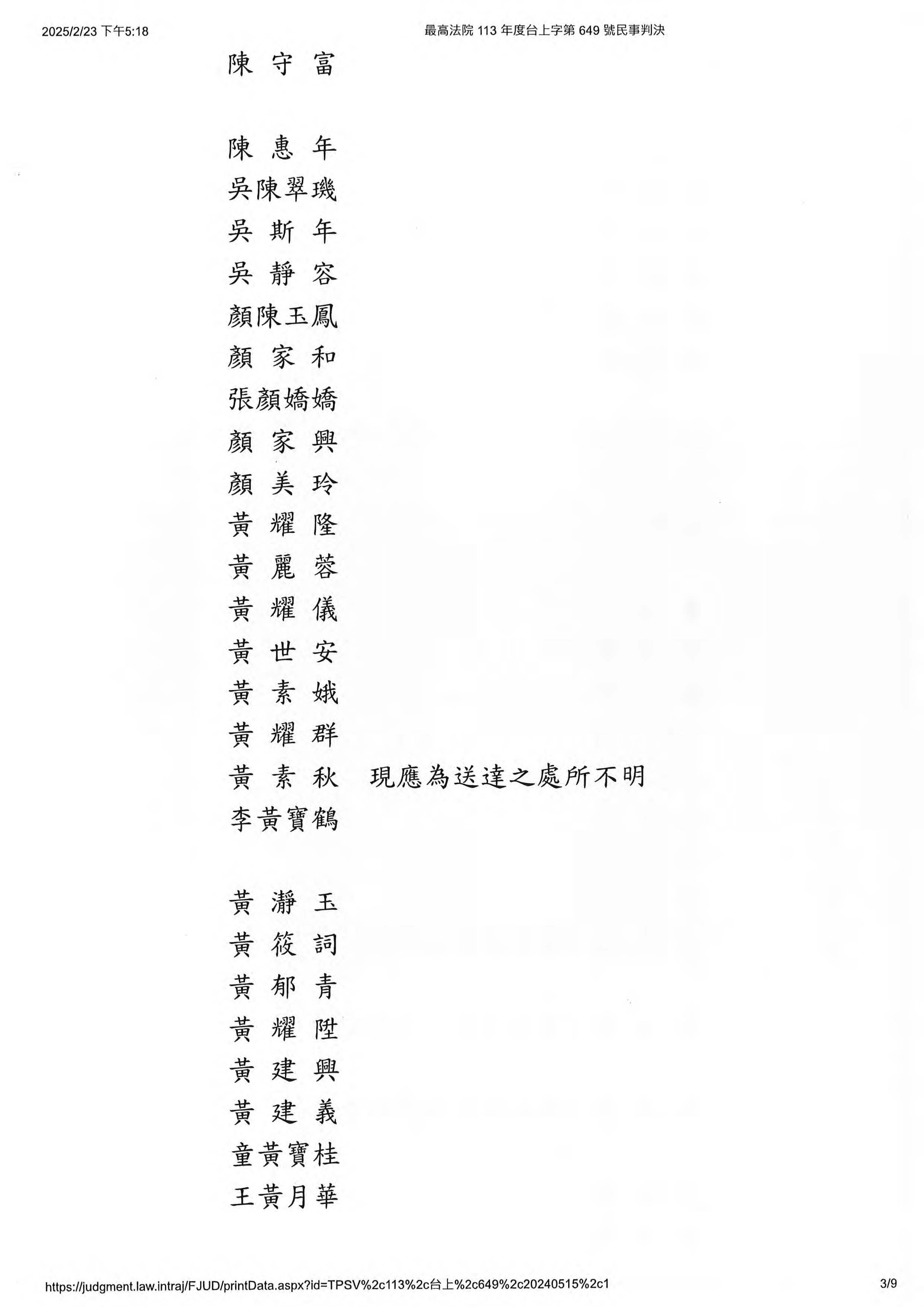 2025/2/23 下午5:18 最高法院 113 年度台上字第 649 號民事判決

陳 守 富

陳 惠 年
吳陳翠璣
吳 斯 年
吳 靜 容
顏陳玉鳳
顏 家 和
張顏嬌嬌
顏 家 興
顏 美 玲
黃 耀 隆
黃 麗 蓉
黃 耀 儀
黃 世 安
黃 素 娥
黃 耀 群
黃 素 秋 現應為送達之處所不明
李黃寶鶴

黃 瀞 玉
黃 筱 詞
黃 郁 青
黃 耀 陞
黃 建 興
黃 建 義
童黃寶桂
王黃月華

https://judgment.law.intraj/FJUD/printData.aspx?id=TPSV%2c113%2c台上%2c649%2c20240515%2c1 3/9